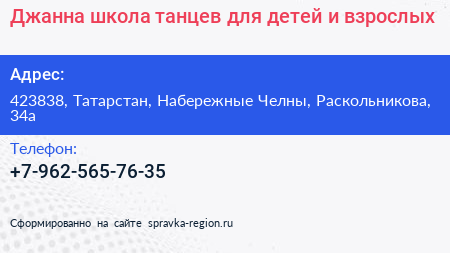 Джанна школа танцев для детей и взрослых

Адрес:

423838, Татарстан, Набережные Челны, Раскольникова, 34а

Телефон:

+7-962-565-76-35

Сформированно на сайте spravka-region.ru